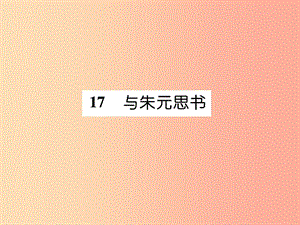 17　与朱元思书